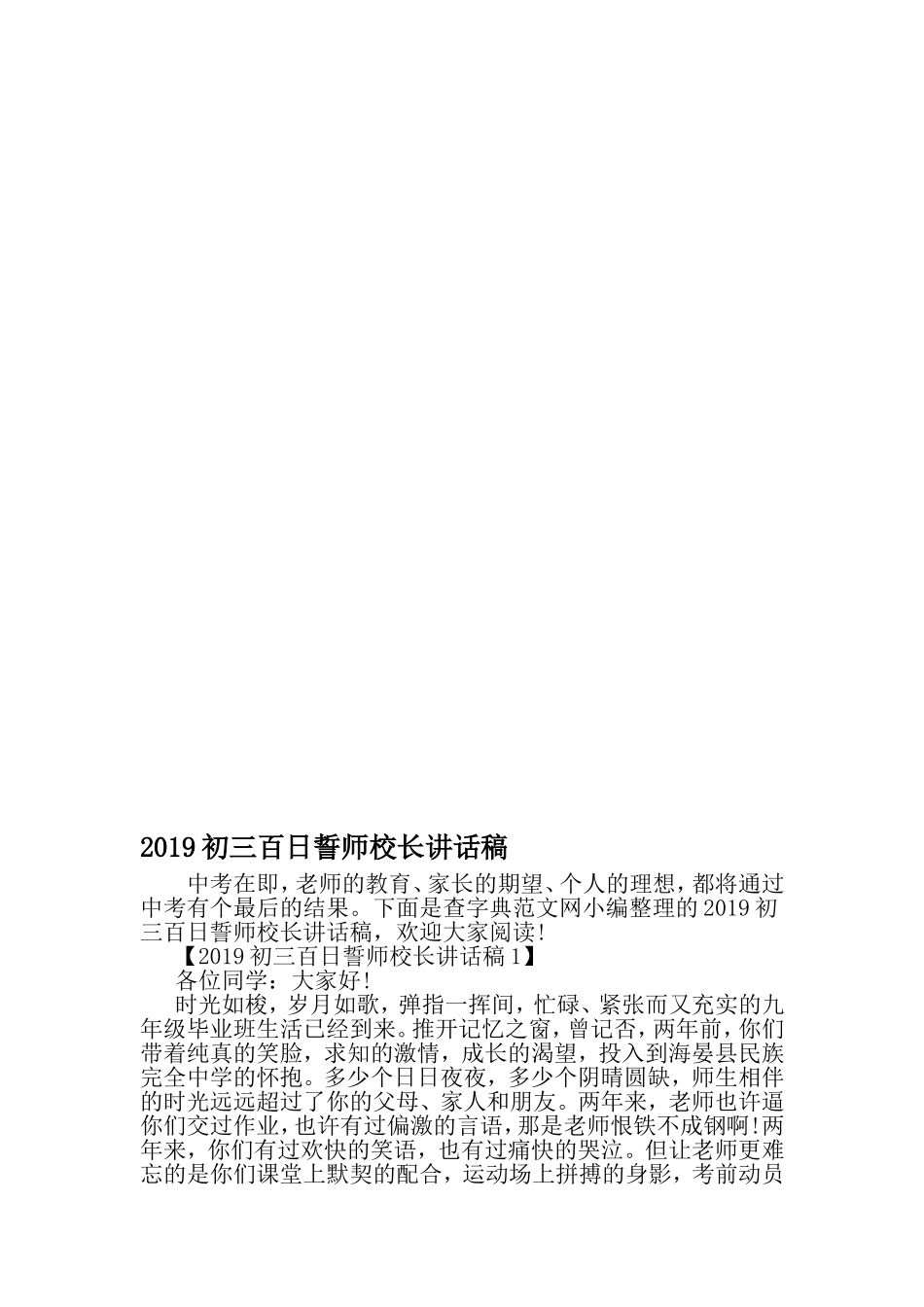 2019初三百日誓师校长讲话稿

中考在即，老师的教育、家长的期望、个人的理想，都将通过中考有个最后的结果。下面是查字典范文网小编整理的2019初三百日誓师校长讲话稿，欢迎大家阅读!

【2019初三百日誓师校长讲话稿1】

各位同学：大家好!

时光如梭，岁月如歌，弹指一挥间，忙碌、紧张而又充实的九年级毕业班生活已经到来。推开记忆之窗，曾记否，两年前，你们带着纯真的笑脸，求知的激情，成长的渴望，投入到海晏县民族完全中学的怀抱。多少个日日夜夜，多少个阴晴圆缺，师生相伴的时光远远超过了你的父母、家人和朋友。两年来，老师也许逼你们交过作业，也许有过偏激的言语，那是老师恨铁不成钢啊!两年来，你们有过欢快的笑语，也有过痛快的哭泣。但让老师更难忘的是你们课堂上默契的配合，运动场上拼搏的身影，考前动员